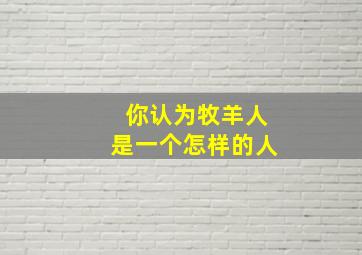 你认为牧羊人
是一个怎样的人